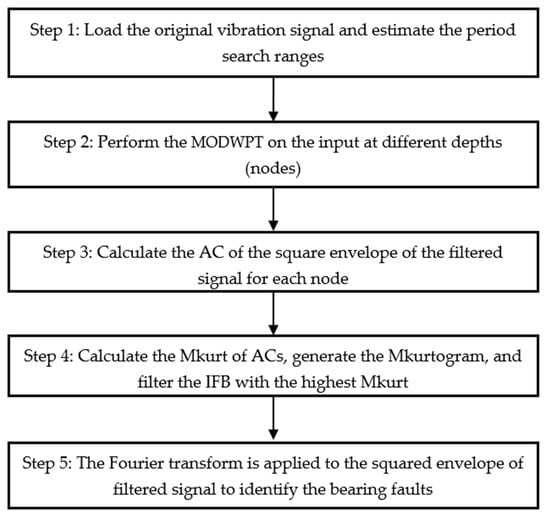 Step 1: Load the original vibration signal and estimate the period search ranges

Step 2: Perform the MODWPT on the input at different depths (nodes)

Step 3: Calculate the AC of the square envelope of the filtered signal for each node

Step 4: Calculate the Mkurt of ACs, generate the Mkurtogram, and filter the IFB with the highest Mkurt

Step 5: The Fourier transform is applied to the squared envelope of filtered signal to identify the bearing faults